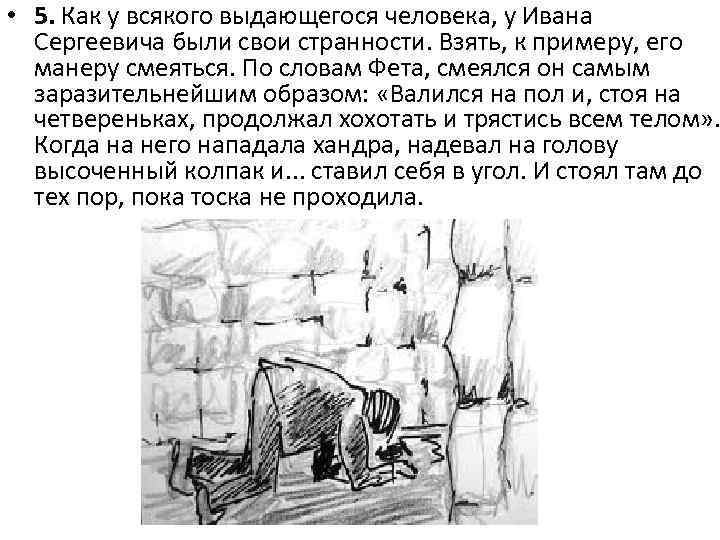 • **5.** Как у всякого выдающегося человека, у Ивана Сергеевича были свои странности. Взять, к примеру, его манеру смеяться. По словам Фета, смеялся он самым заразительнейшим образом: «Валился на пол и, стоя на четвереньках, продолжал хохотать и трястись всем телом». Когда на него нападала хандра, надевал на голову высоченный колпак и... ставил себя в угол. И стоял там до тех пор, пока тоска не проходила.